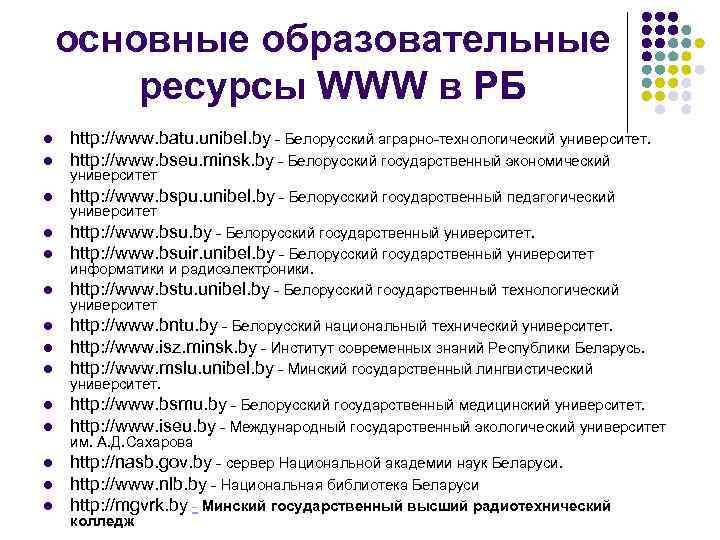 основные образовательные ресурсы WWW в РБ

• http://www.batu.unibel.by - Белорусский аграрно-технологический университет.
• http://www.bseu.minsk.by - Белорусский государственный экономический университет
• http://www.bspu.unibel.by - Белорусский государственный педагогический университет
• http://www.bsu.by - Белорусский государственный университет.
• http://www.bsuir.unibel.by - Белорусский государственный университет информатики и радиоэлектроники.
• http://www.bstu.unibel.by - Белорусский государственный технологический университет
• http://www.bntu.by - Белорусский национальный технический университет.
• http://www.isz.minsk.by - Институт современных знаний Республики Беларусь.
• http://www.mslu.unibel.by - Минский государственный лингвистический университет.
• http://www.bsmu.by - Белорусский государственный медицинский университет.
• http://www.iseu.by - Международный государственный экологический университет им. А.Д.Сахарова
• http://nasb.gov.by - сервер Национальной академии наук Беларуси.
• http://www.nlb.by - Национальная библиотека Беларуси
• http://mgvrk.by - Минский государственный высший радиотехнический колледж